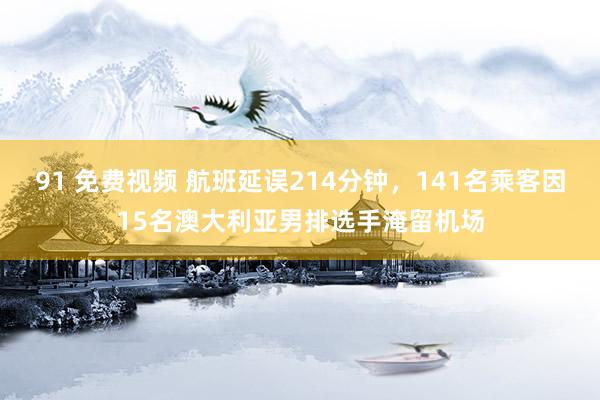 91 免费视频 航班延误214分钟，141名乘客因15名澳大利亚男排选手淹留机场